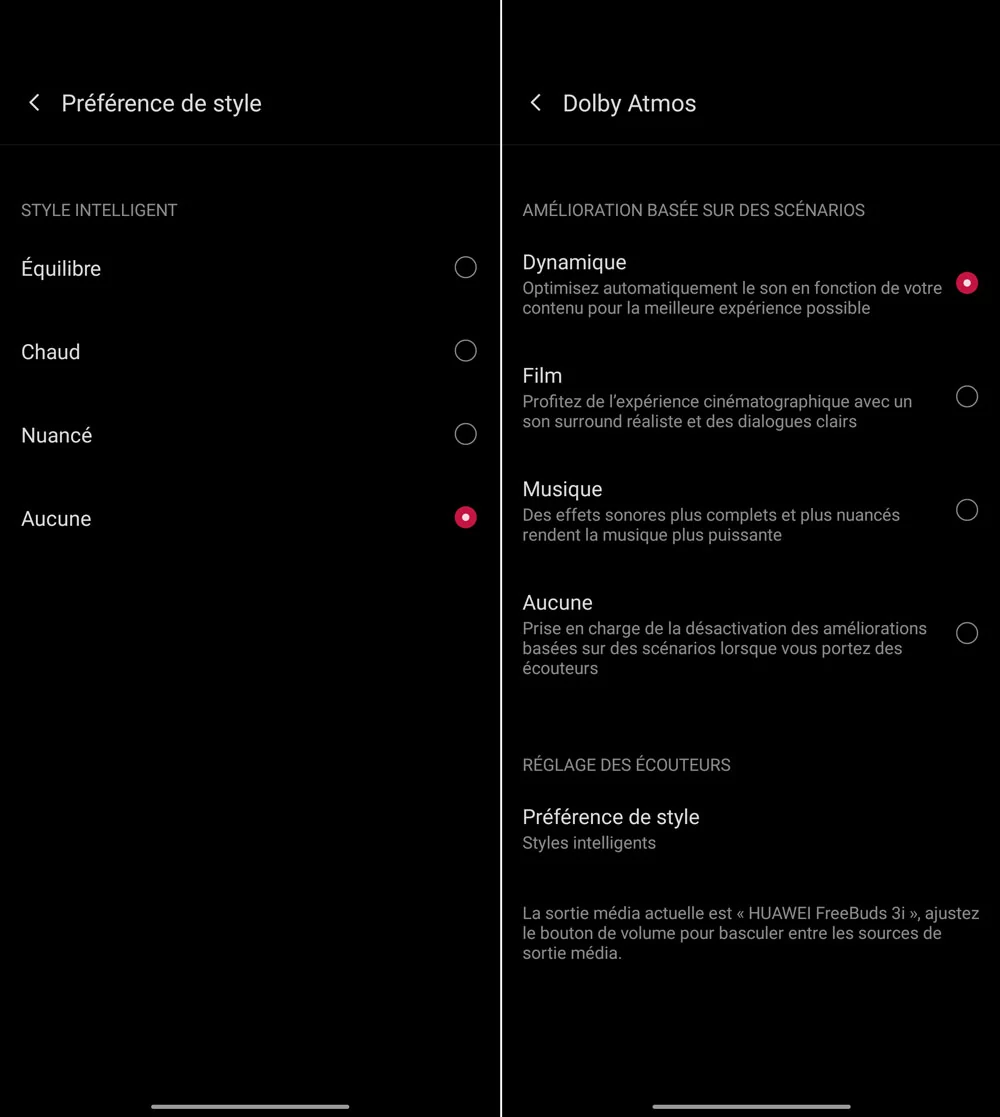 Préférence de style

STYLE INTELLIGENT

Équilibre

Chaud

Nuancé

Aucune

Dolby Atmos

AMÉLIORATION BASÉE SUR DES SCÉNARIOS

Dynamique
Optimisez automatiquement le son en fonction de votre contenu pour la meilleure expérience possible

Film
Profitez de l'expérience cinématographique avec un son surround réaliste et des dialogues clairs

Musique
Des effets sonores plus complets et plus nuancés rendent la musique plus puissante

Aucune
Prise en charge de la désactivation des améliorations basées sur des scénarios lorsque vous portez des écouteurs

RÉGLAGE DES ÉCOUTEURS

Préférence de style
Styles intelligents

La sortie média actuelle est « HUAWEI FreeBuds 3i », ajustez le bouton de volume pour basculer entre les sources de sortie média.